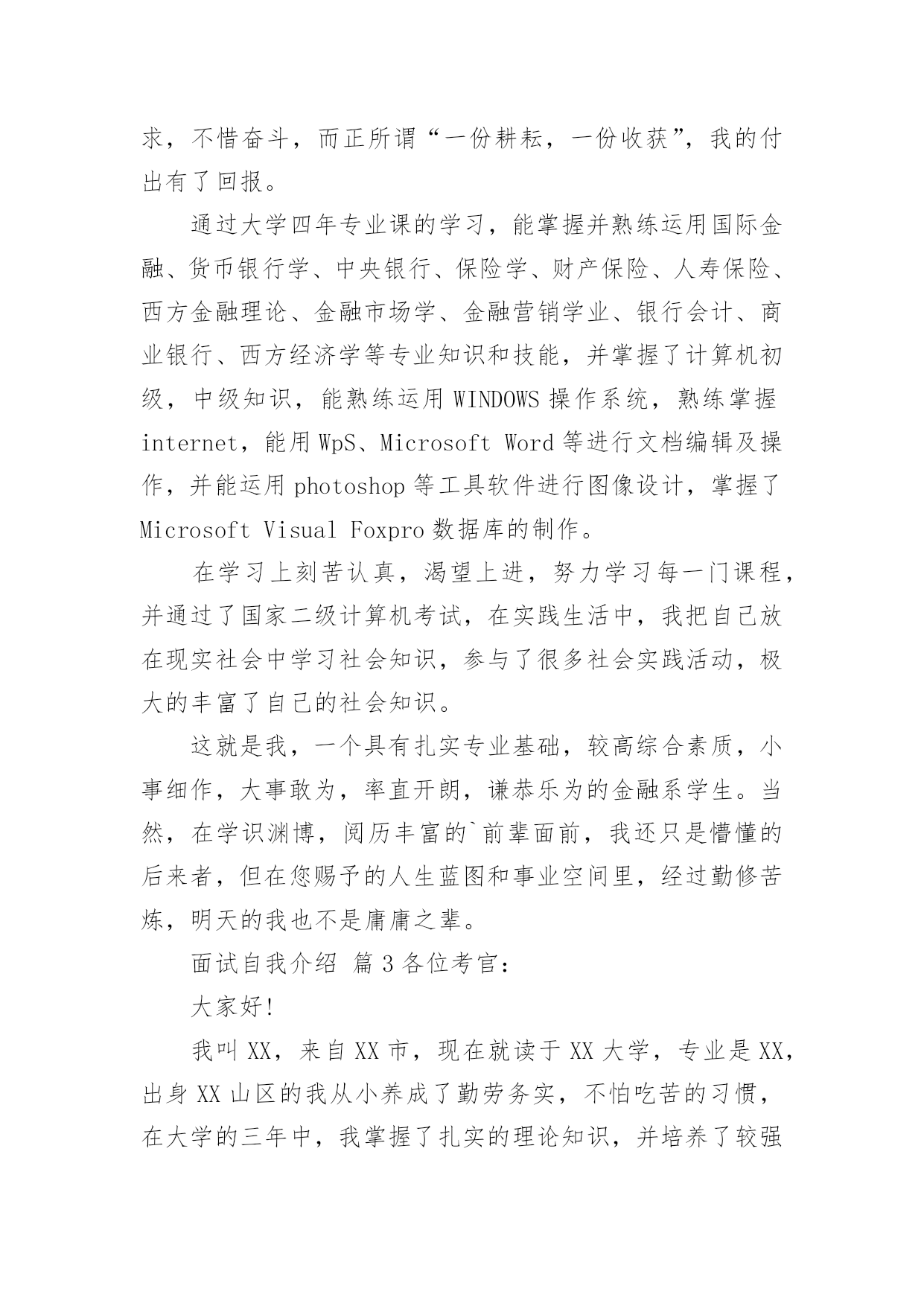 求，不惜奋斗，而正所谓“一份耕耘，一份收获”，我的付出有了回报。

通过大学四年专业课的学习，能掌握并熟练运用国际金融、货币银行学、中央银行、保险学、财产保险、人寿保险、西方金融理论、金融市场学、金融营销学业、银行会计、商业银行、西方经济学等专业知识和技能，并掌握了计算机初级，中级知识，能熟练运用 WINDOWS 操作系统，熟练掌握 internet，能用 WpS、Microsoft Word 等进行文档编辑及操作，并能运用 photoshop 等工具软件进行图像设计，掌握了 Microsoft Visual Foxpro 数据库的制作。

在学习上刻苦认真，渴望上进，努力学习每一门课程，并通过了国家二级计算机考试，在实践生活中，我把自己放在现实社会中学习社会知识，参与了很多社会实践活动，极大的丰富了自己的社会知识。

这就是我，一个具有扎实专业基础，较高综合素质，小事细作，大事敢为，率直开朗，谦恭乐为的金融系学生。当然，在学识渊博，阅历丰富的`前辈面前，我还只是懵懂的后来者，但在您赐予的人生蓝图和事业空间里，经过勤修苦炼，明天的我也不是庸庸之辈。

面试自我介绍 篇 3 各位考官：

大家好!

我叫 XX，来自 XX 市，现在就读于 XX 大学，专业是 XX，出身 XX 山区的我从小养成了勤劳务实，不怕吃苦的习惯，在大学的三年中，我掌握了扎实的理论知识，并培养了较强